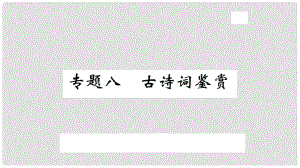 专题八　古诗词鉴赏